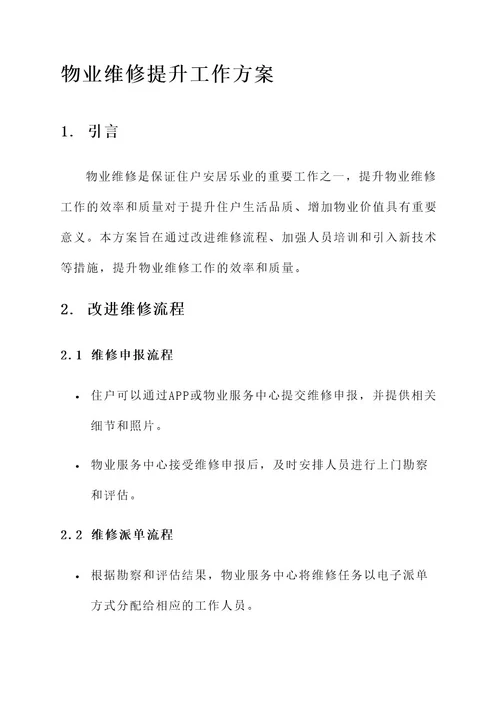 物业维修提升工作方案

1. 引言

物业维修是保证住户安居乐业的重要工作之一，提升物业维修工作的效率和质量对于提升住户生活品质、增加物业价值具有重要意义。本方案旨在通过改进维修流程、加强人员培训和引入新技术等措施，提升物业维修工作的效率和质量。

2. 改进维修流程

2.1 维修申报流程

• 住户可以通过APP或物业服务中心提交维修申报，并提供相关细节和照片。

• 物业服务中心接受维修申报后，及时安排人员进行上门勘察和评估。

2.2 维修派单流程

• 根据勘察和评估结果，物业服务中心将维修任务以电子派单方式分配给相应的工作人员。